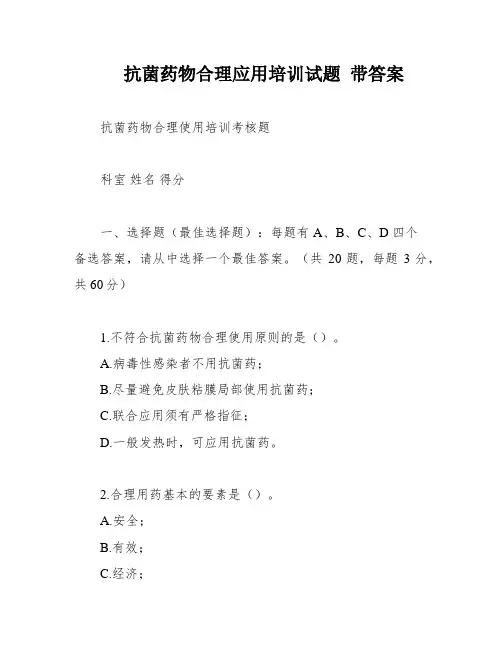 抗菌药物合理应用培训试题 带答案

抗菌药物合理使用培训考核题

科室 姓名 得分

一、选择题（最佳选择题）：每题有 A、B、C、D 四个备选答案，请从中选择一个最佳答案。（共 20 题，每题 3 分，共 60 分）

1.不符合抗菌药物合理使用原则的是（）。
A.病毒性感染者不用抗菌药；
B.尽量避免皮肤粘膜局部使用抗菌药；
C.联合应用须有严格指征；
D.一般发热时，可应用抗菌药。

2.合理用药基本的要素是（）。
A.安全；
B.有效；
C.经济；